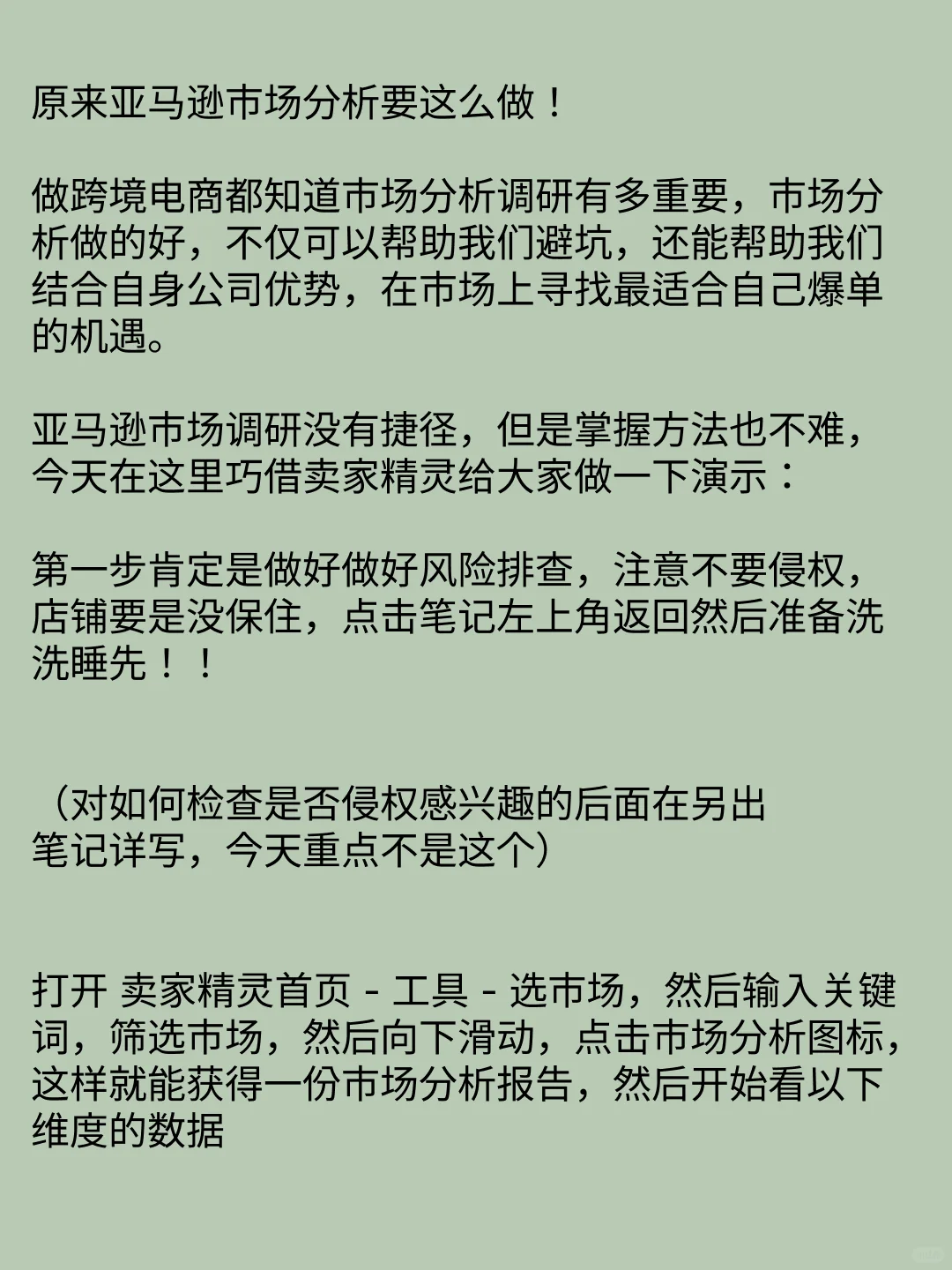 原来亚马逊市场分析要这么做！

做跨境电商都知道市场分析调研有多重要，市场分析做的好，不仅可以帮助我们避坑，还能帮助我们结合自身公司优势，在市场上寻找最适合自己爆单的机遇。

亚马逊市场调研没有捷径，但是掌握方法也不难，今天在这里巧借卖家精灵给大家做一下演示：

第一步肯定是做好做好风险排查，注意不要侵权，店铺要是没保住，点击笔记左上角返回然后准备洗洗睡先！！

（对如何检查是否侵权感兴趣的后面在另出笔记详写，今天重点不是这个）

打开 卖家精灵首页 - 工具 - 选市场，然后输入关键词，筛选市场，然后向下滑动，点击市场分析图标，这样就能获得一份市场分析报告，然后开始看以下维度的数据